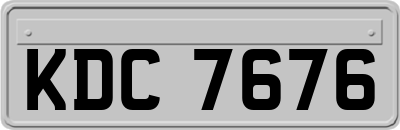 KDC 7676